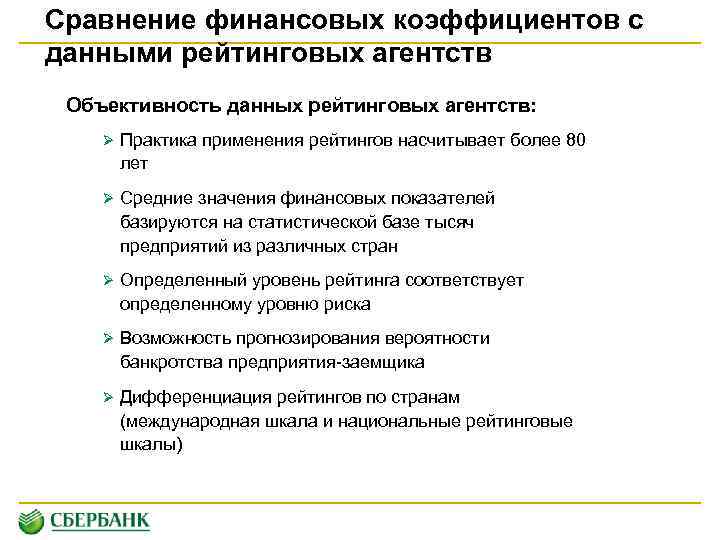 Сравнение финансовых коэффициентов с данными рейтинговых агентств

Объективность данных рейтинговых агентств:

➢ Практика применения рейтингов насчитывает более 80 лет

➢ Средние значения финансовых показателей базируются на статистической базе тысяч предприятий из различных стран

➢ Определенный уровень рейтинга соответствует определенному уровню риска

➢ Возможность прогнозирования вероятности банкротства предприятия-заемщика

➢ Дифференциация рейтингов по странам (международная шкала и национальные рейтинговые шкалы)

СБЕРБАНК